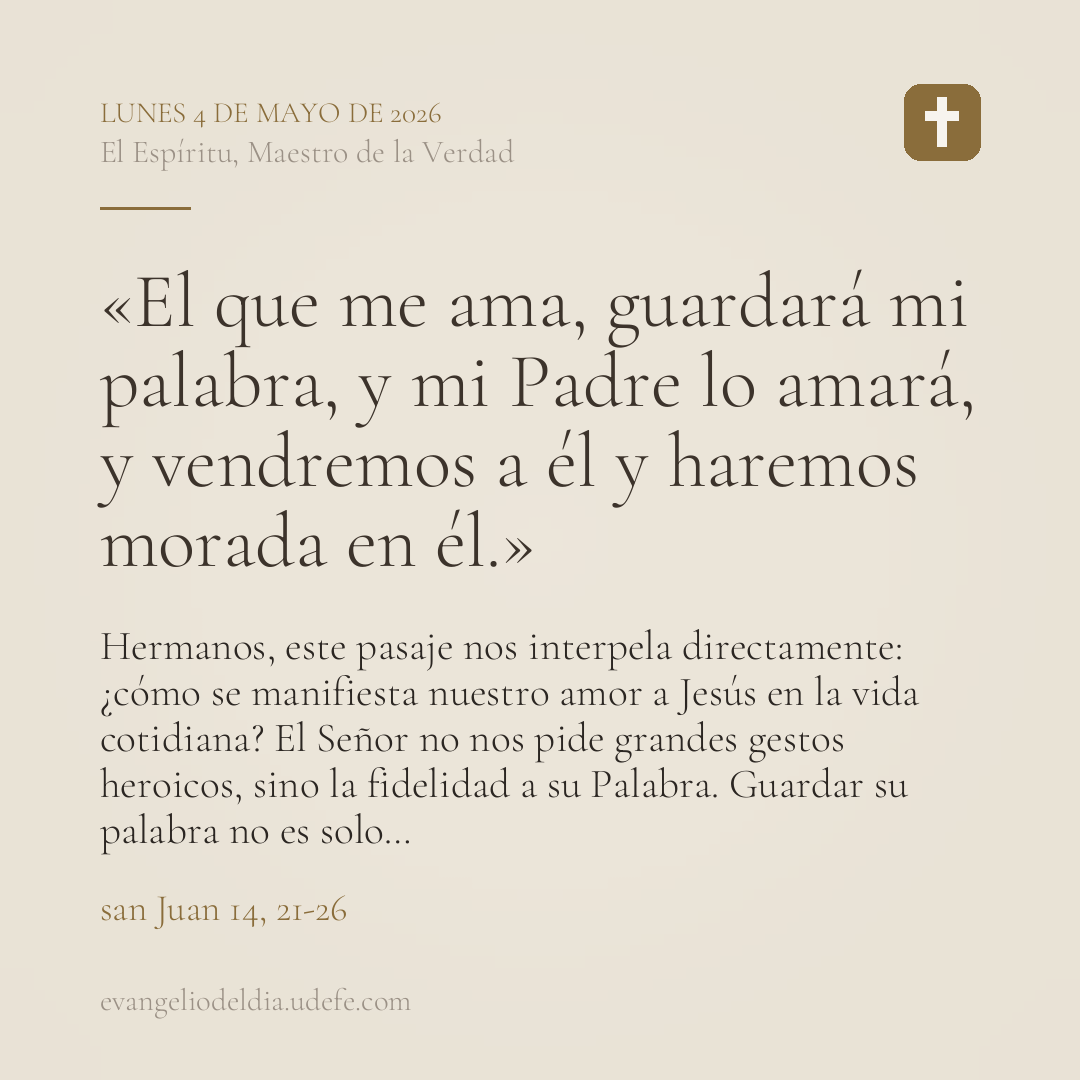 LUNES 4 DE MAYO DE 2026
El Espíritu, Maestro de la Verdad

«El que me ama, guardará mi palabra, y mi Padre lo amará, y vendremos a él y haremos morada en él.»

Hermanos, este pasaje nos interpela directamente: ¿cómo se manifiesta nuestro amor a Jesús en la vida cotidiana? El Señor no nos pide grandes gestos heroicos, sino la fidelidad a su Palabra. Guardar su palabra no es solo...

san Juan 14, 21-26

evangeliodeldia.udefe.com